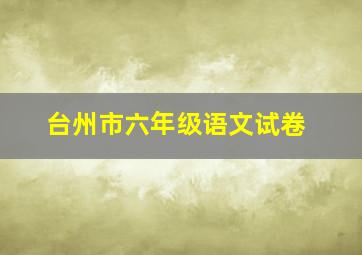 台州市六年级语文试卷